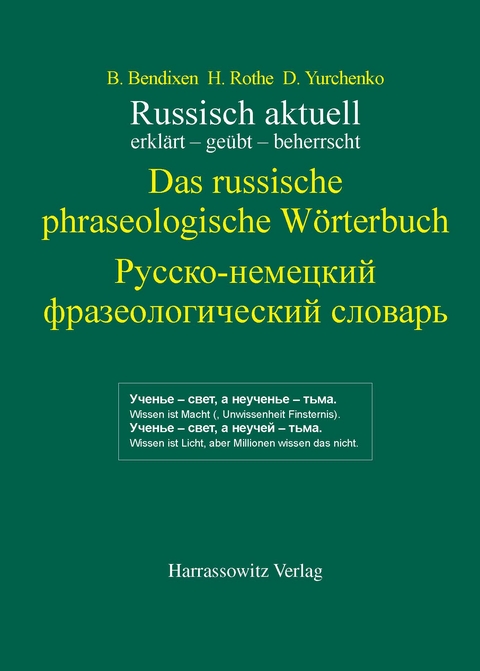 B. Bendixen H. Rothe D. Yurchenko

Russisch aktuell
erklärt – geübt – beherrscht

Das russische phraseologische Wörterbuch
Русско-немецкий фразеологический словарь

Ученье – свет, а неученье – тьма.
Wissen ist Macht (, Unwissenheit Finsternis).
Ученье – свет, а неучей – тьма.
Wissen ist Licht, aber Millionen wissen das nicht.

Harrassowitz Verlag